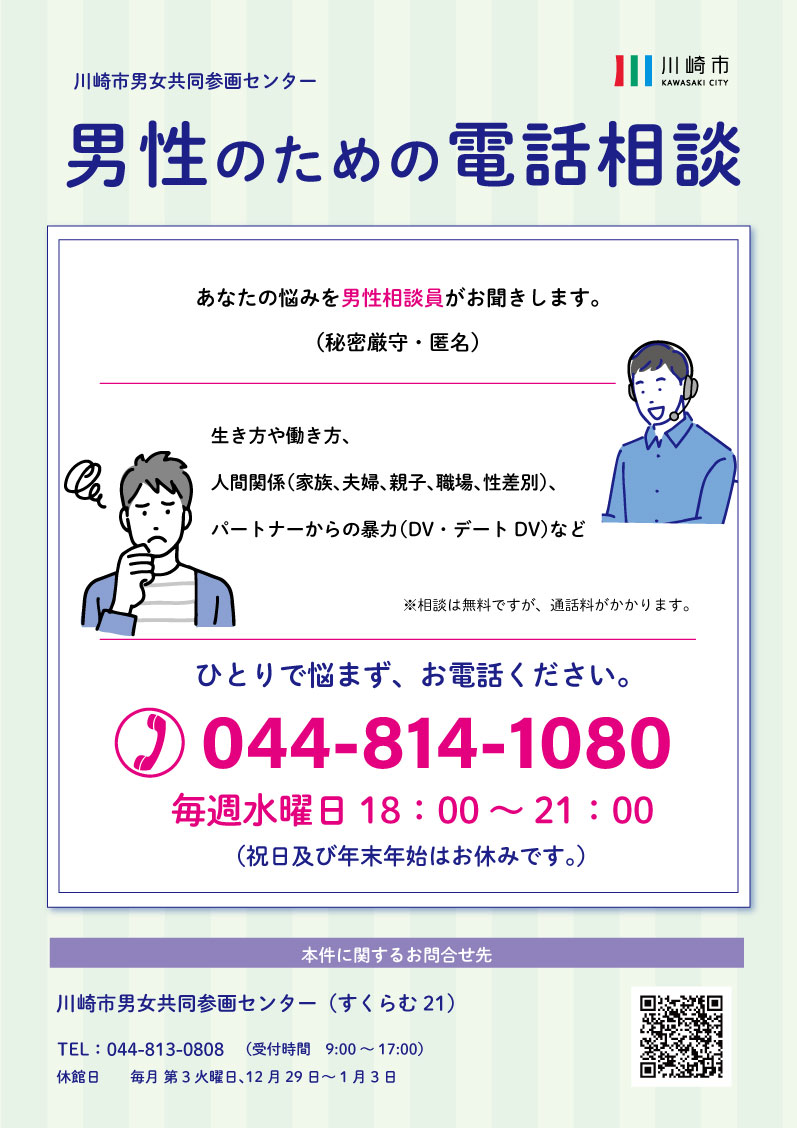 川崎市男女共同参画センター

川崎市
KAWASAKI CITY

男性のための電話相談

あなたの悩みを男性相談員がお聞きします。
（秘密厳守・匿名）

生き方や働き方、
人間関係（家族、夫婦、親子、職場、性差別）、
パートナーからの暴力（DV・デート DV）など

※相談は無料ですが、通話料がかかります。

ひとりで悩まず、お電話ください。

044-814-1080

毎週水曜日 18：00 ～ 21：00
（祝日及び年末年始はお休みです。）

本件に関するお問合せ先

川崎市男女共同参画センター（すくらむ 21）

TEL：044-813-0808　（受付時間　9:00 ～ 17:00）
休館日　毎月 第 3 火曜日、12 月 29 日～ 1 月 3 日